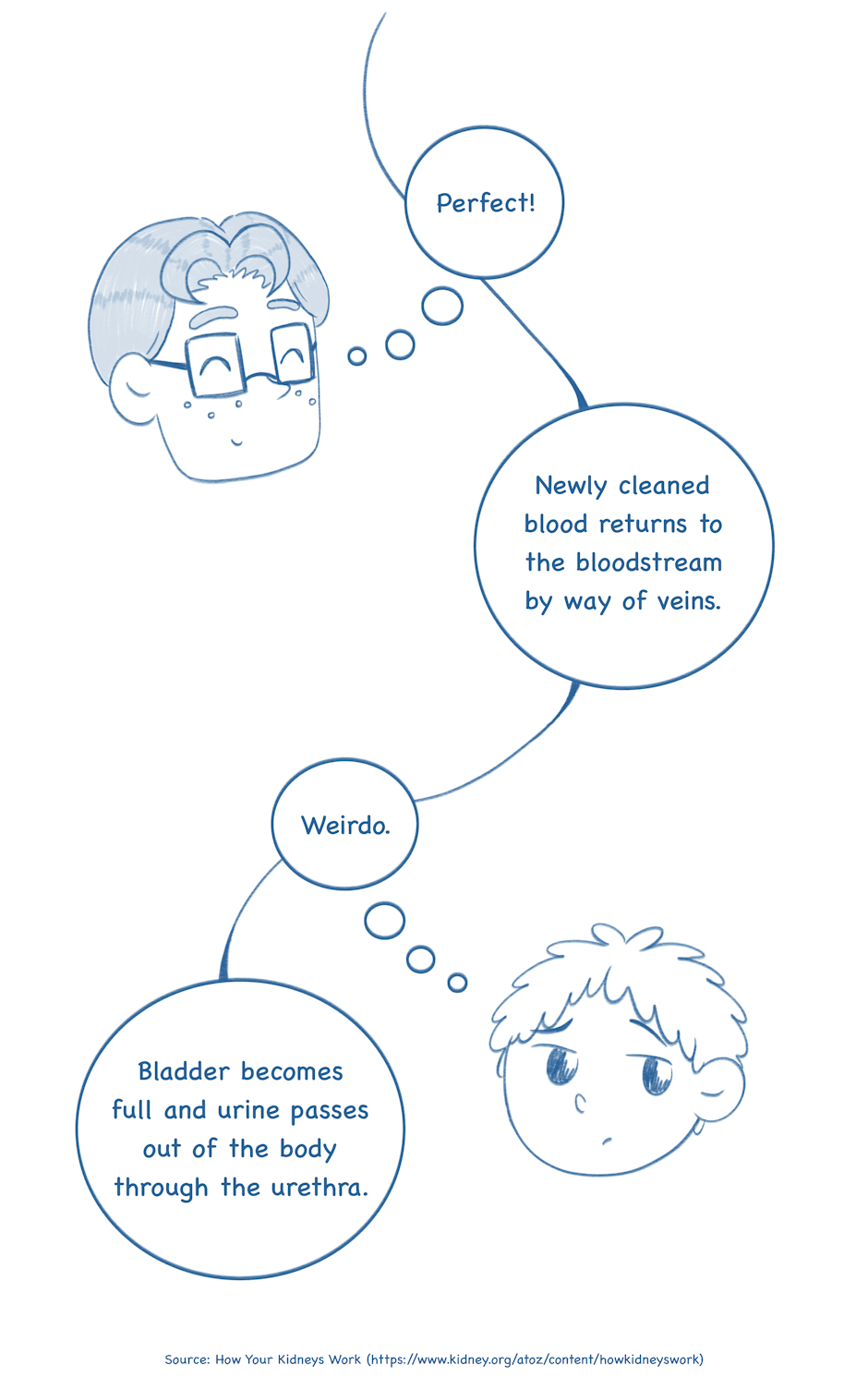 Perfect!

Newly cleaned blood returns to the bloodstream by way of veins.

Weirdo.

Bladder becomes full and urine passes out of the body through the urethra.

Source: How Your Kidneys Work (https://www.kidney.org/atoz/content/howkidneyswork)